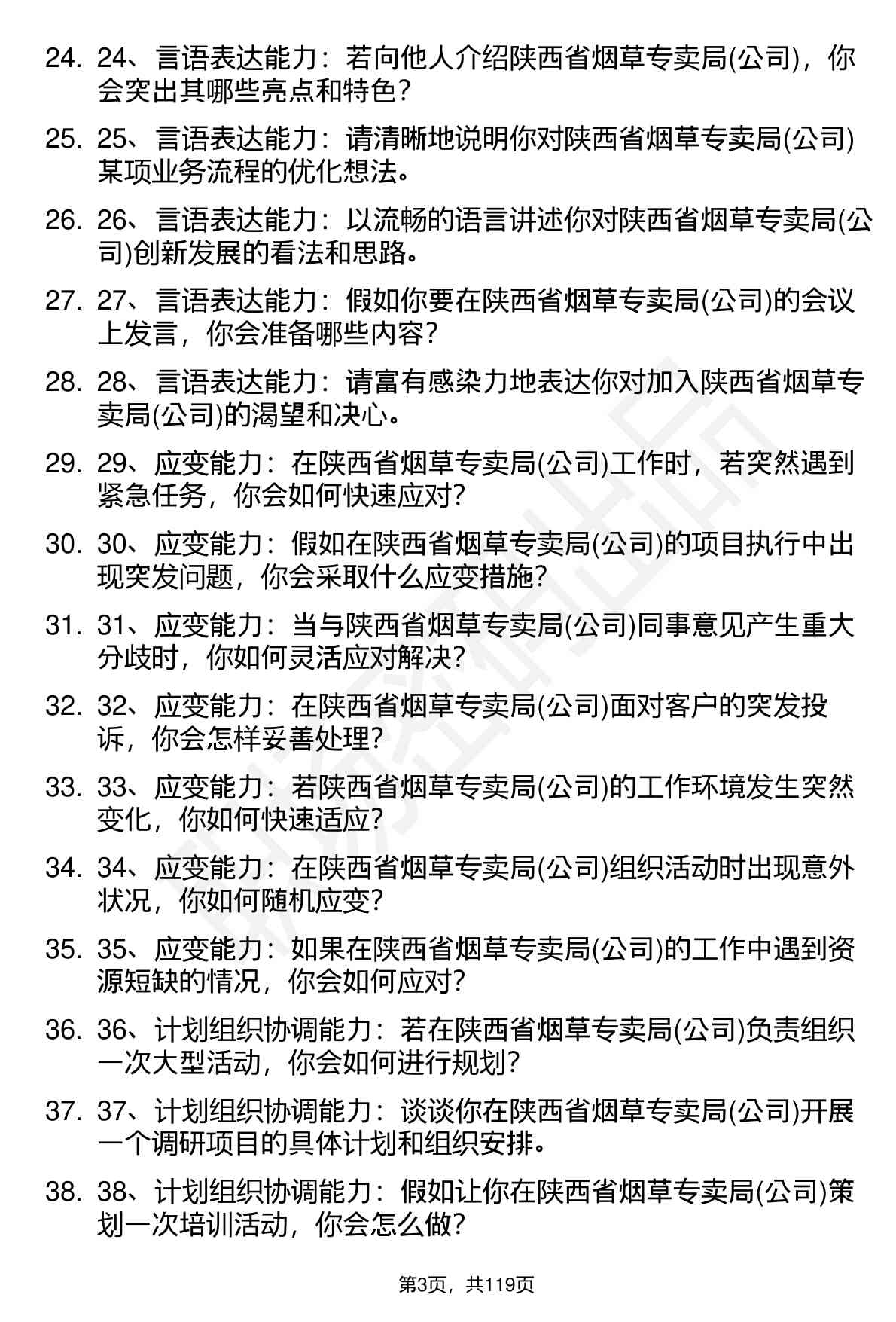 24. 24、言语表达能力：若向他人介绍陕西省烟草专卖局(公司)，你会突出其哪些亮点和特色？

25. 25、言语表达能力：请清晰地说明你对陕西省烟草专卖局(公司)某项业务流程的优化想法。

26. 26、言语表达能力：以流畅的语言讲述你对陕西省烟草专卖局(公司)创新发展的看法和思路。

27. 27、言语表达能力：假如你要在陕西省烟草专卖局(公司)的会议上发言，你会准备哪些内容？

28. 28、言语表达能力：请富有感染力地表达你对加入陕西省烟草专卖局(公司)的渴望和决心。

29. 29、应变能力：在陕西省烟草专卖局(公司)工作时，若突然遇到紧急任务，你会如何快速应对?

30. 30、应变能力：假如在陕西省烟草专卖局(公司)的项目执行中出现突发问题，你会采取什么应变措施?

31. 31、应变能力：当与陕西省烟草专卖局(公司)同事意见产生重大分歧时，你如何灵活应对解决?

32. 32、应变能力：在陕西省烟草专卖局(公司)面对客户的突发投诉，你会怎样妥善处理?

33. 33、应变能力：若陕西省烟草专卖局(公司)的工作环境发生突然变化，你如何快速适应?

34. 34、应变能力：在陕西省烟草专卖局(公司)组织活动时出现意外状况，你如何随机应变?

35. 35、应变能力：如果在陕西省烟草专卖局(公司)的工作中遇到资源短缺的情况，你会如何应对?

36. 36、计划组织协调能力：若在陕西省烟草专卖局(公司)负责组织一次大型活动，你会如何进行规划?

37. 37、计划组织协调能力：谈谈你在陕西省烟草专卖局(公司)开展一个调研项目的具体计划和组织安排。

38. 38、计划组织协调能力：假如让你在陕西省烟草专卖局(公司)策划一次培训活动，你会怎么做?

第3页，共119页